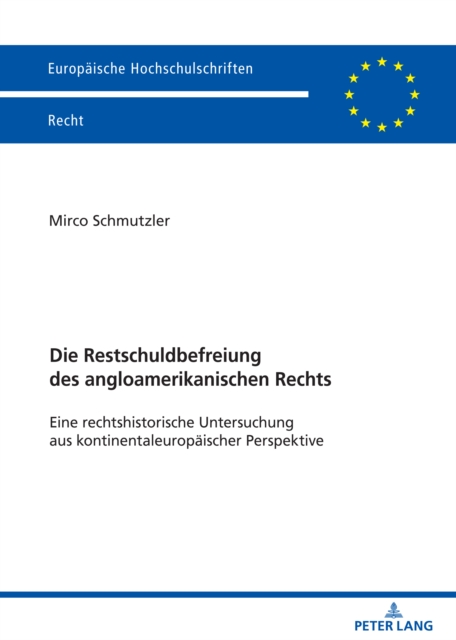 Europäische Hochschulschriften

Recht

Mirco Schmutzler

Die Restschuldbefreiung des angloamerikanischen Rechts

Eine rechtshistorische Untersuchung aus kontinentaleuropäischer Perspektive

PETER LANG